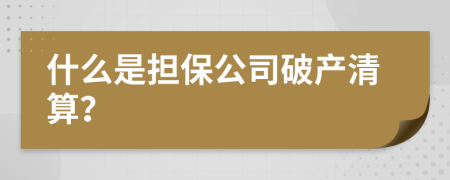 什么是担保公司破产清算?